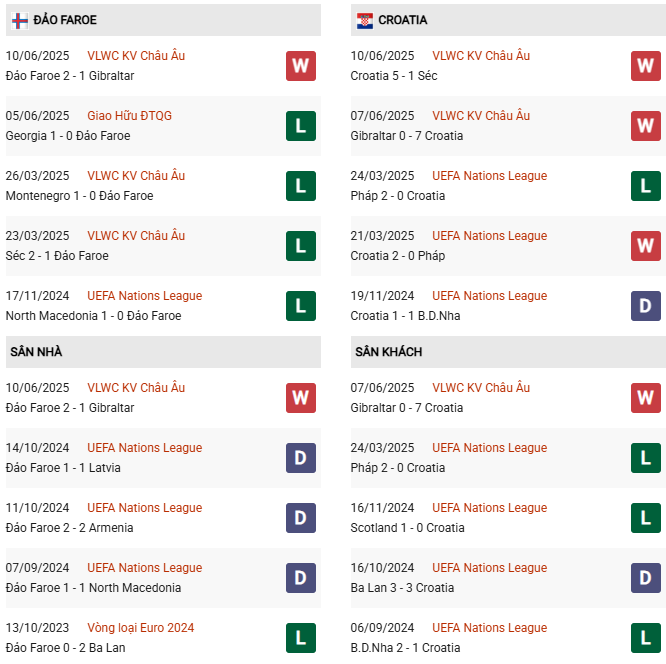 ĐẢO FAROE

10/06/2025 VLWC KV Châu Âu
Đảo Faroe 2 - 1 Gibraltar W

05/06/2025 Giao Hữu ĐTQG
Georgia 1 - 0 Đảo Faroe L

26/03/2025 VLWC KV Châu Âu
Montenegro 1 - 0 Đảo Faroe L

23/03/2025 VLWC KV Châu Âu
Séc 2 - 1 Đảo Faroe L

17/11/2024 UEFA Nations League
North Macedonia 1 - 0 Đảo Faroe L

SÂN NHÀ

10/06/2025 VLWC KV Châu Âu
Đảo Faroe 2 - 1 Gibraltar W

14/10/2024 UEFA Nations League
Đảo Faroe 1 - 1 Latvia D

11/10/2024 UEFA Nations League
Đảo Faroe 2 - 2 Armenia D

07/09/2024 UEFA Nations League
Đảo Faroe 1 - 1 North Macedonia D

13/10/2023 Vòng loại Euro 2024
Đảo Faroe 0 - 2 Ba Lan L

CROATIA

10/06/2025 VLWC KV Châu Âu
Croatia 5 - 1 Séc W

07/06/2025 VLWC KV Châu Âu
Gibraltar 0 - 7 Croatia W

24/03/2025 UEFA Nations League
Pháp 2 - 0 Croatia L

21/03/2025 UEFA Nations League
Croatia 2 - 0 Pháp W

19/11/2024 UEFA Nations League
Croatia 1 - 1 B.D.Nha D

SÂN KHÁCH

07/06/2025 VLWC KV Châu Âu
Gibraltar 0 - 7 Croatia W

24/03/2025 UEFA Nations League
Pháp 2 - 0 Croatia L

16/11/2024 UEFA Nations League
Scotland 1 - 0 Croatia L

16/10/2024 UEFA Nations League
Ba Lan 3 - 3 Croatia D

06/09/2024 UEFA Nations League
B.D.Nha 2 - 1 Croatia L